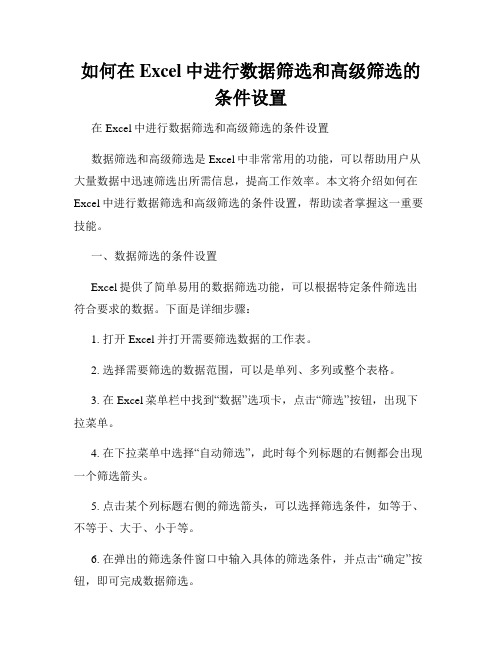 如何在 Excel 中进行数据筛选和高级筛选的条件设置

在 Excel 中进行数据筛选和高级筛选的条件设置

数据筛选和高级筛选是 Excel 中非常常用的功能，可以帮助用户从大量数据中迅速筛选出所需信息，提高工作效率。本文将介绍如何在 Excel 中进行数据筛选和高级筛选的条件设置，帮助读者掌握这一重要技能。

一、数据筛选的条件设置

Excel 提供了简单易用的数据筛选功能，可以根据特定条件筛选出符合要求的数据。下面是详细步骤：

1. 打开 Excel 并打开需要筛选数据的工作表。

2. 选择需要筛选的数据范围，可以是单列、多列或整个表格。

3. 在 Excel 菜单栏中找到“数据”选项卡，点击“筛选”按钮，出现下拉菜单。

4. 在下拉菜单中选择“自动筛选”，此时每个列标题的右侧都会出现一个筛选箭头。

5. 点击某个列标题右侧的筛选箭头，可以选择筛选条件，如等于、不等于、大于、小于等。

6. 在弹出的筛选条件窗口中输入具体的筛选条件，并点击“确定”按钮，即可完成数据筛选。